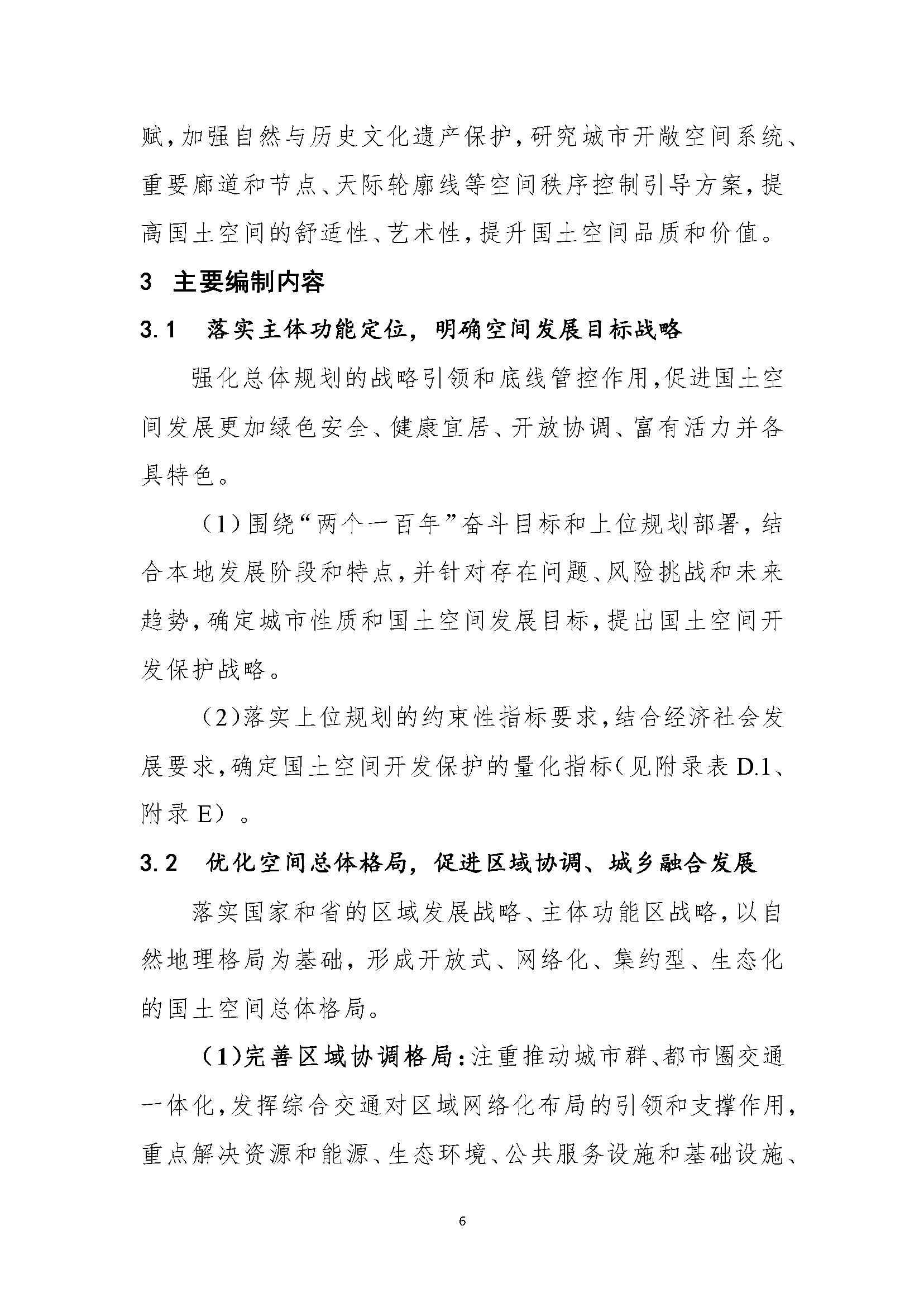 赋，加强自然与历史文化遗产保护，研究城市开敞空间系统、重要廊道和节点、天际轮廓线等空间秩序控制引导方案，提高国土空间的舒适性、艺术性，提升国土空间品质和价值。

3 主要编制内容

3.1 落实主体功能定位，明确空间发展目标战略

强化总体规划的战略引领和底线管控作用，促进国土空间发展更加绿色安全、健康宜居、开放协调、富有活力并各具特色。

（1）围绕“两个一百年”奋斗目标和上位规划部署，结合本地发展阶段和特点，并针对存在问题、风险挑战和未来趋势，确定城市性质和国土空间发展目标，提出国土空间开发保护战略。

（2）落实上位规划的约束性指标要求，结合经济社会发展要求，确定国土空间开发保护的量化指标（见附录表 D.1、附录 E）。

3.2 优化空间总体格局，促进区域协调、城乡融合发展

落实国家和省的区域发展战略、主体功能区战略，以自然地理格局为基础，形成开放式、网络化、集约型、生态化的国土空间总体格局。

（1）完善区域协调格局：注重推动城市群、都市圈交通一体化，发挥综合交通对区域网络化布局的引领和支撑作用，重点解决资源和能源、生态环境、公共服务设施和基础设施、

6